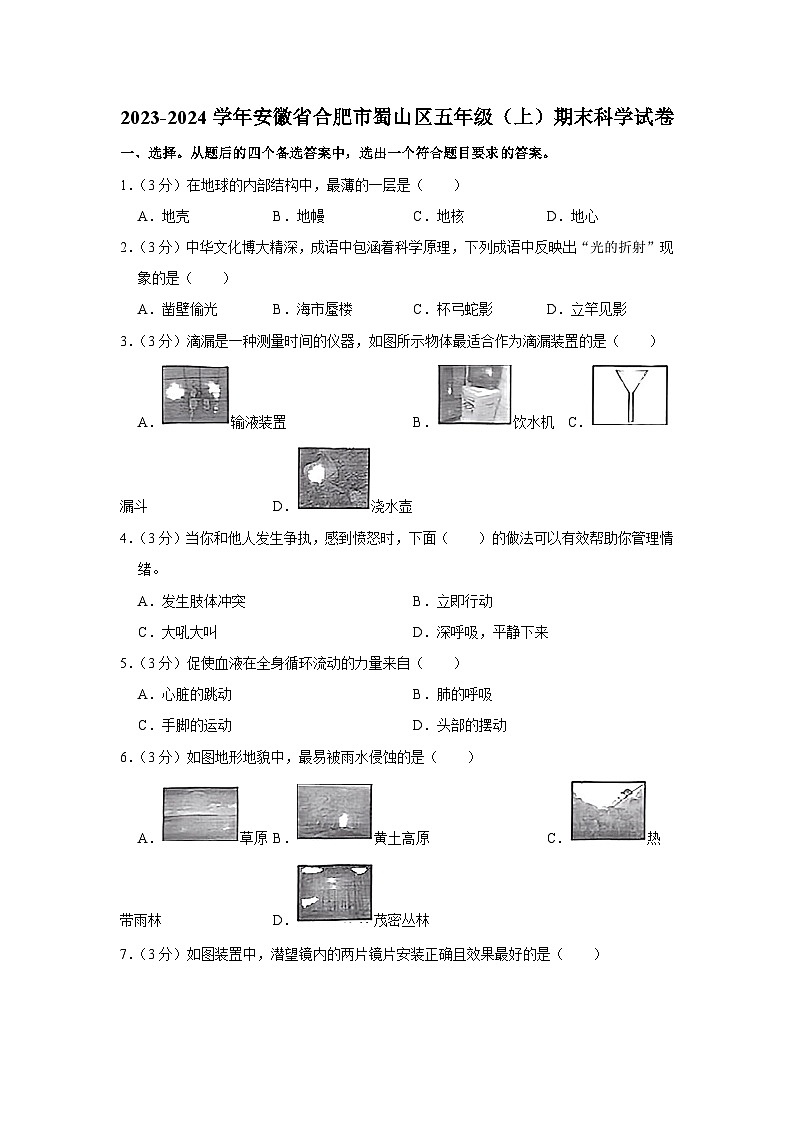 2023-2024 学年安徽省合肥市蜀山区五年级（上）期末科学试卷

一、选择。从题后的四个备选答案中，选出一个符合题目要求的答案。

1.（3分）在地球的内部结构中，最薄的一层是（　　）

A．地壳　　B．地幔　　C．地核　　D．地心

2.（3分）中华文化博大精深，成语中包涵着科学原理，下列成语中反映出“光的折射”现象的是（　　）

A．凿壁偷光　　B．海市蜃楼　　C．杯弓蛇影　　D．立竿见影

3.（3分）滴漏是一种测量时间的仪器，如图所示物体最适合作为滴漏装置的是（　　）

A．输液装置　　B．饮水机　　C．漏斗　　D．浇水壶

4.（3分）当你和他人发生争执，感到愤怒时，下面（　　）的做法可以有效帮助你管理情绪。

A．发生肢体冲突　　B．立即行动

C．大吼大叫　　D．深呼吸，平静下来

5.（3分）促使血液在全身循环流动的力量来自（　　）

A．心脏的跳动　　B．肺的呼吸

C．手脚的运动　　D．头部的摆动

6.（3分）如图地形地貌中，最易被雨水侵蚀的是（　　）

A．草原 B．黄土高原　　C．热带雨林　　D．茂密丛林

7.（3分）如图装置中，潜望镜内的两片镜片安装正确且效果最好的是（　　）